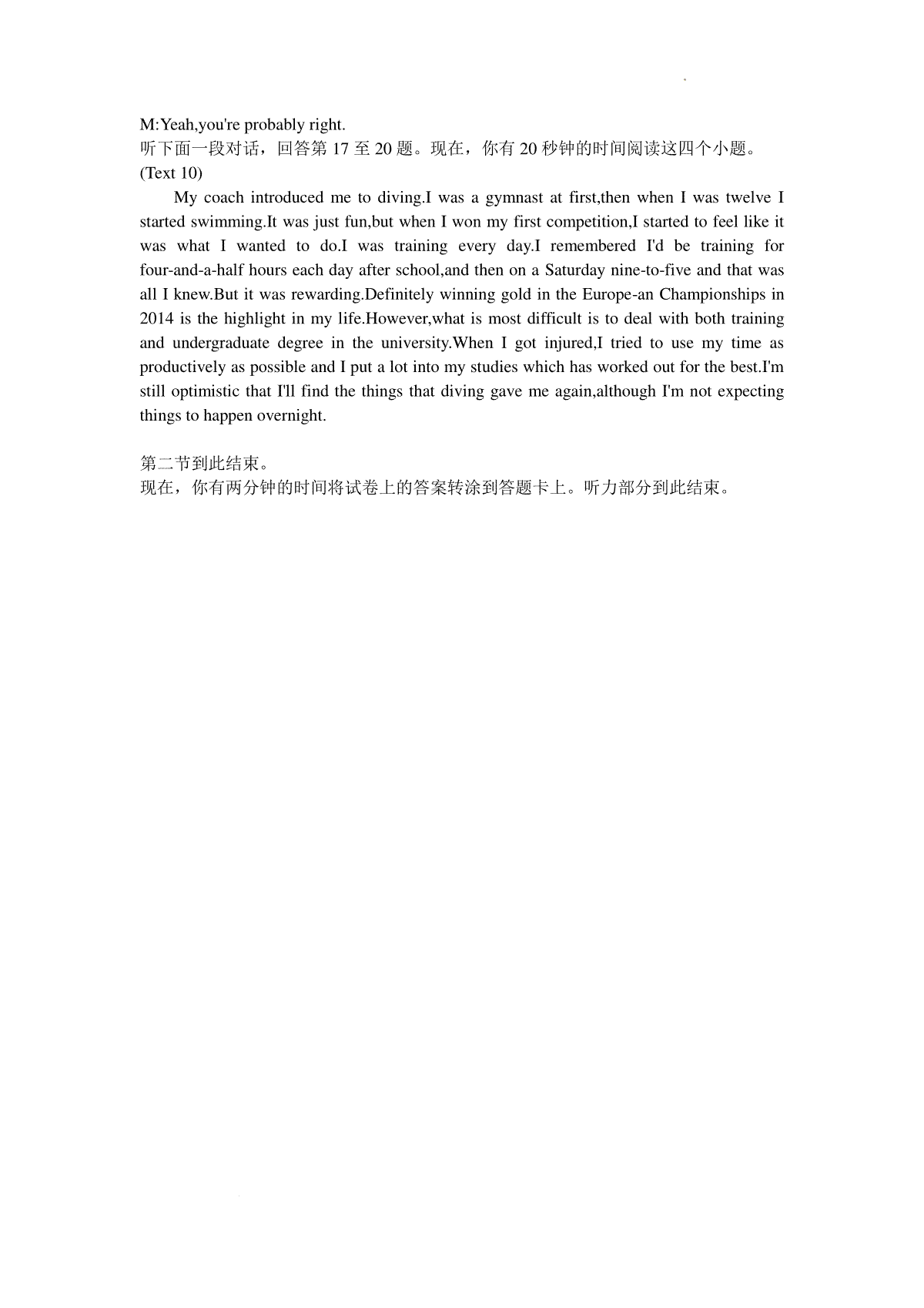 M:Yeah,you're probably right.
听下面一段对话，回答第 17 至 20 题。现在，你有 20 秒钟的时间阅读这四个小题。
(Text 10)

My coach introduced me to diving.I was a gymnast at first,then when I was twelve I started swimming.It was just fun,but when I won my first competition,I started to feel like it was what I wanted to do.I was training every day.I remembered I'd be training for four-and-a-half hours each day after school,and then on a Saturday nine-to-five and that was all I knew.But it was rewarding.Definitely winning gold in the Europe-an Championships in 2014 is the highlight in my life.However,what is most difficult is to deal with both training and undergraduate degree in the university.When I got injured,I tried to use my time as productively as possible and I put a lot into my studies which has worked out for the best.I'm still optimistic that I'll find the things that diving gave me again,although I'm not expecting things to happen overnight.

第二节到此结束。
现在，你有两分钟的时间将试卷上的答案转涂到答题卡上。听力部分到此结束。